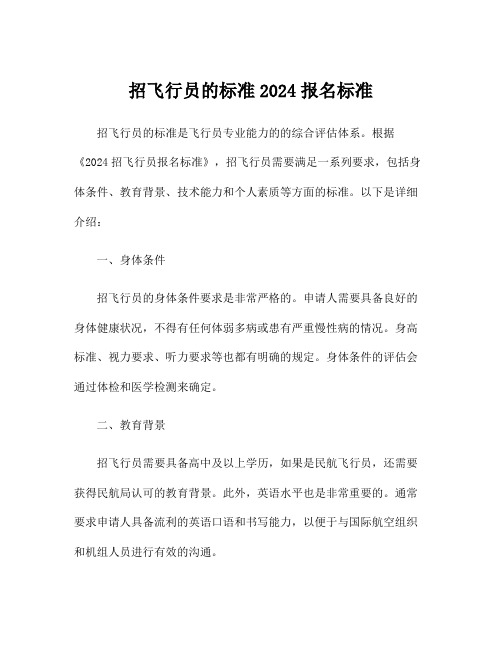 招飞行员的标准 2024 报名标准

招飞行员的标准是飞行员专业能力的的综合评估体系。根据《2024 招飞行员报名标准》，招飞行员需要满足一系列要求，包括身体条件、教育背景、技术能力和个人素质等方面的标准。以下是详细介绍：

一、身体条件

招飞行员的身体条件要求是非常严格的。申请人需要具备良好的身体健康状况，不得有任何体弱多病或患有严重慢性病的情况。身高标准、视力要求、听力要求等也都有明确的规定。身体条件的评估会通过体检和医学检测来确定。

二、教育背景

招飞行员需要具备高中及以上学历，如果是民航飞行员，还需要获得民航局认可的教育背景。此外，英语水平也是非常重要的。通常要求申请人具备流利的英语口语和书写能力，以便于与国际航空组织和机组人员进行有效的沟通。